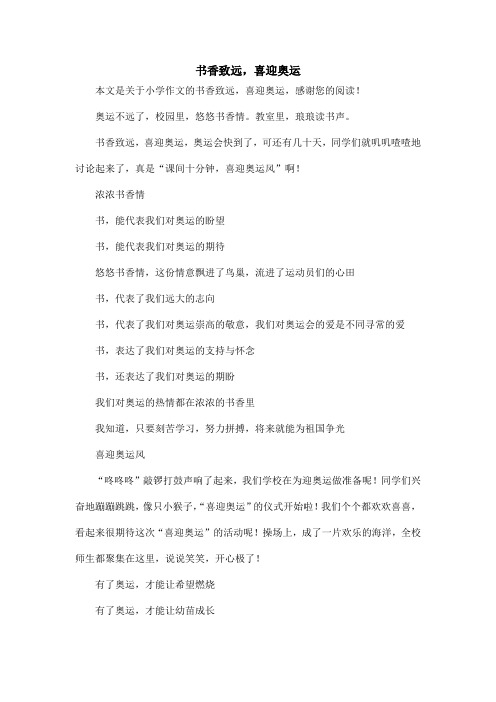 书香致远，喜迎奥运

本文是关于小学作文的书香致远，喜迎奥运，感谢您的阅读！

奥运不远了，校园里，悠悠书香情。教室里，琅琅读书声。

书香致远，喜迎奥运，奥运会快到了，可还有几十天，同学们就叽叽喳喳地讨论起来了，真是“课间十分钟，喜迎奥运风”啊！

浓浓书香情

书，能代表我们对奥运的盼望

书，能代表我们对奥运的期待

悠悠书香情，这份情意飘进了鸟巢，流进了运动员们的心田

书，代表了我们远大的志向

书，代表了我们对奥运崇高的敬意，我们对奥运会的爱是不同寻常的爱

书，表达了我们对奥运的支持与怀念

书，还表达了我们对奥运的期盼

我们对奥运的热情都在浓浓的书香里

我知道，只要刻苦学习，努力拼搏，将来就能为祖国争光

喜迎奥运风

“咚咚咚”敲锣打鼓声响了起来，我们学校在为迎奥运做准备呢！同学们兴奋地蹦蹦跳跳，像只小猴子，“喜迎奥运”的仪式开始啦！我们个个都欢欢喜喜，看起来很期待这次“喜迎奥运”的活动呢！操场上，成了一片欢乐的海洋，全校师生都聚集在这里，说说笑笑，开心极了！

有了奥运，才能让希望燃烧

有了奥运，才能让幼苗成长